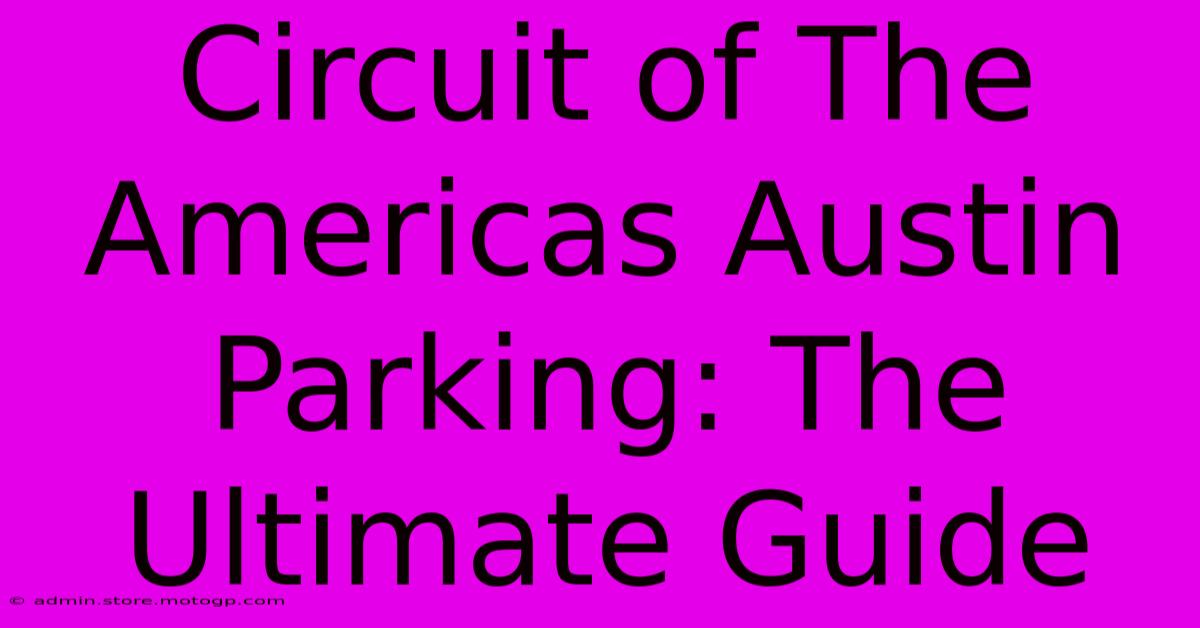 Circuit of The Americas Austin Parking: The Ultimate Guide

© admin.store.motogp.com